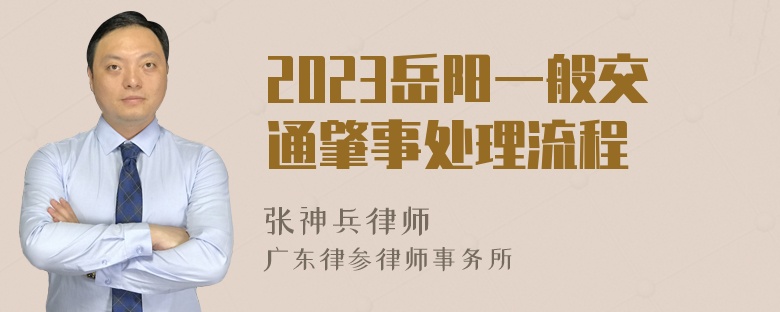 2023岳阳一般交通肇事处理流程

张神兵律师
广东律参律师事务所